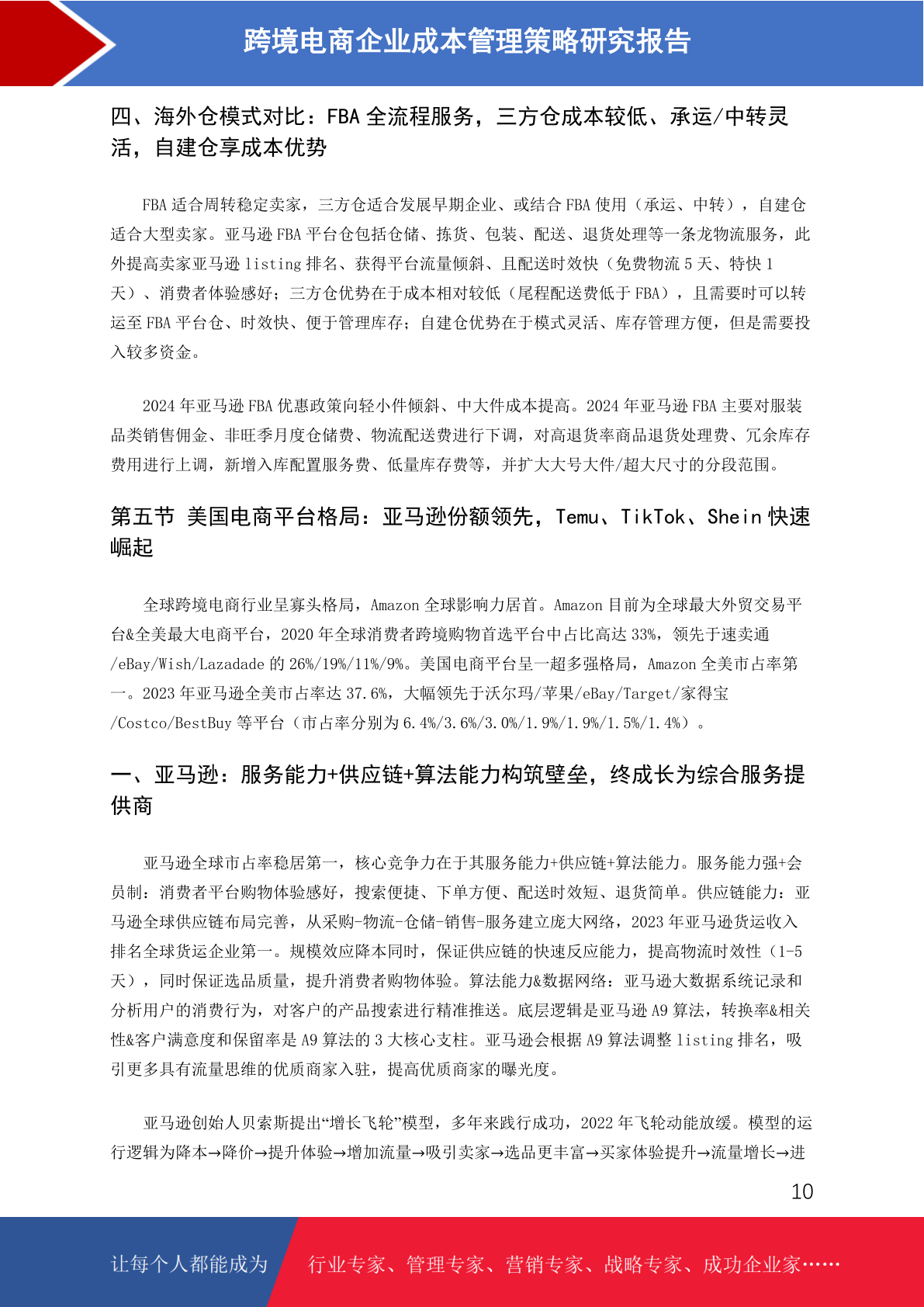 跨境电商企业成本管理策略研究报告

四、海外仓模式对比：FBA 全流程服务，三方仓成本较低、承运/中转灵活，自建仓享成本优势

FBA 适合周转稳定卖家，三方仓适合发展早期企业、或结合 FBA 使用（承运、中转），自建仓适合大型卖家。亚马逊 FBA 平台仓包括仓储、拣货、包装、配送、退货处理等一条龙物流服务，此外提高卖家亚马逊 listing 排名、获得平台流量倾斜、且配送时效快（免费物流 5 天、特快 1 天）、消费者体验感好；三方仓优势在于成本相对较低（尾程配送费低于 FBA），且需要时可以转运至 FBA 平台仓、时效快、便于管理库存；自建仓优势在于模式灵活、库存管理方便，但是需要投入较多资金。

2024 年亚马逊 FBA 优惠政策向轻小件倾斜、中大件成本提高。2024 年亚马逊 FBA 主要对服装品类销售佣金、非旺季月度仓储费、物流配送费进行下调，对高退货率商品退货处理费、冗余库存费用进行上调，新增入库配置服务费、低量库存费等，并扩大大号大件/超大尺寸的分段范围。

第五节 美国电商平台格局：亚马逊份额领先，Temu、TikTok、Shein 快速崛起

全球跨境电商行业呈寡头格局，Amazon 全球影响力居首。Amazon 目前为全球最大外贸交易平台&全美最大电商平台，2020 年全球消费者跨境购物首选平台中占比高达 33%，领先于速卖通/eBay/Wish/Lazadade 的 26%/19%/11%/9%。美国电商平台呈一超多强格局，Amazon 全美市占率第一。2023 年亚马逊全美市占率达 37.6%，大幅领先于沃尔玛/苹果/eBay/Target/家得宝/Costco/BestBuy 等平台（市占率分别为 6.4%/3.6%/3.0%/1.9%/1.9%/1.5%/1.4%）。

一、亚马逊：服务能力+供应链+算法能力构筑壁垒，终成长为综合服务提供商

亚马逊全球市占率稳居第一，核心竞争力在于其服务能力+供应链+算法能力。服务能力强+会员制：消费者平台购物体验感好，搜索便捷、下单方便、配送时效短、退货简单。供应链能力：亚马逊全球供应链布局完善，从采购-物流-仓储-销售-服务建立庞大网络，2023 年亚马逊货运收入排名全球货运企业第一。规模效应降本同时，保证供应链的快速反应能力，提高物流时效性（1-5 天），同时保证选品质量，提升消费者购物体验。算法能力&数据网络：亚马逊大数据系统记录和分析用户的消费行为，对客户的产品搜索进行精准推送。底层逻辑是亚马逊 A9 算法，转换率&相关性&客户满意度和保留率是 A9 算法的 3 大核心支柱。亚马逊会根据 A9 算法调整 listing 排名，吸引更多具有流量思维的优质商家入驻，提高优质商家的曝光度。

亚马逊创始人贝索斯提出“增长飞轮”模型，多年来践行成功，2022 年飞轮动能放缓。模型的运行逻辑为降本→降价→提升体验→增加流量→吸引卖家→选品更丰富→买家体验提升→流量增长→进

10

让每个人都能成为 行业专家、管理专家、营销专家、战略专家、成功企业家……